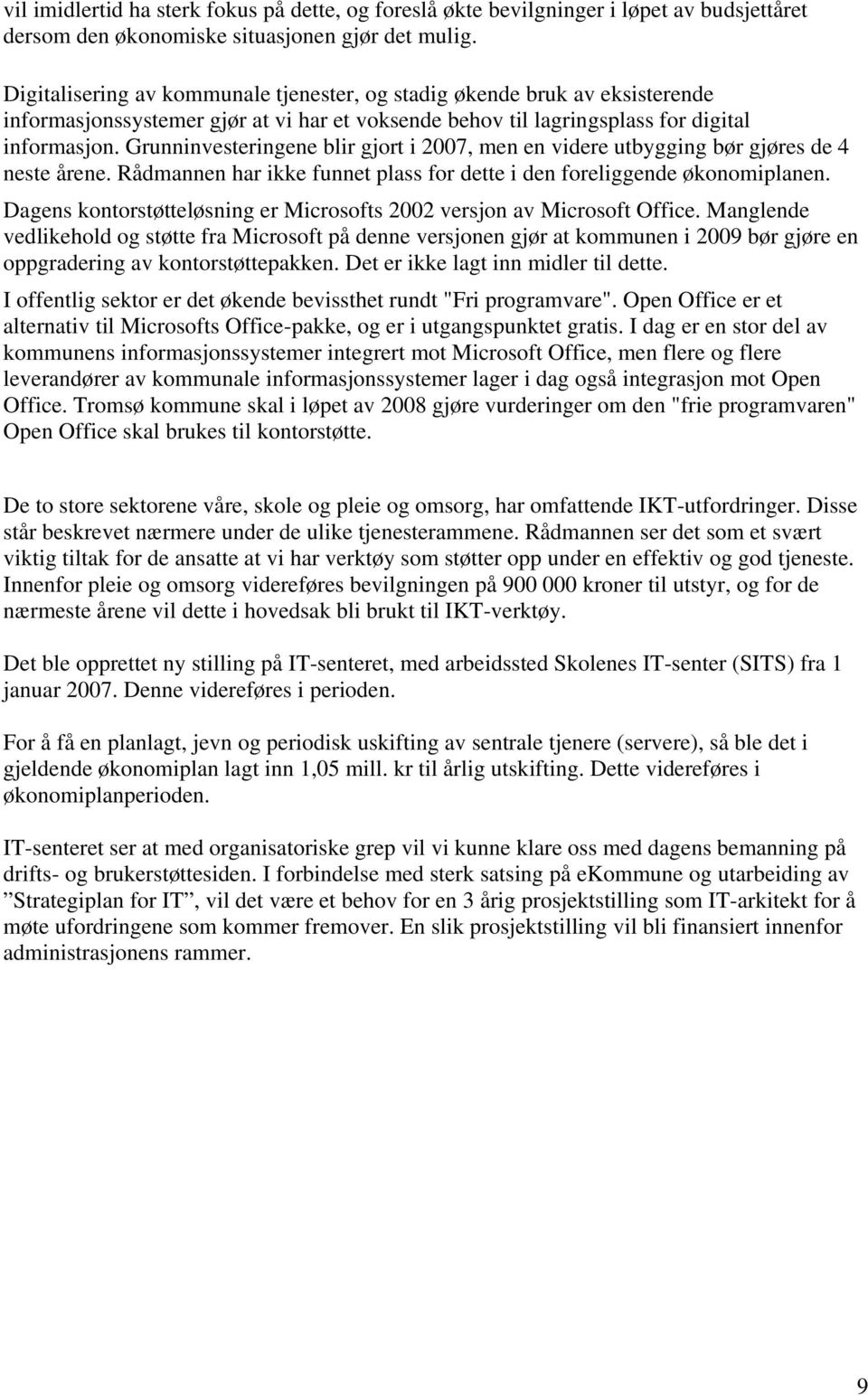 vil imidlertid ha sterk fokus på dette, og foreslå økte bevilgninger i løpet av budsjettåret dersom den økonomiske situasjonen gjør det mulig.

Digitalisering av kommunale tjenester, og stadig økende bruk av eksisterende informasjonssystemer gjør at vi har et voksende behov til lagringsplass for digital informasjon. Grunninvesteringene blir gjort i 2007, men en videre utbygging bør gjøres de 4 neste årene. Rådmannen har ikke funnet plass for dette i den foreliggende økonomiplanen.

Dagens kontorstøtteløsning er Microsofts 2002 versjon av Microsoft Office. Manglende vedlikehold og støtte fra Microsoft på denne versjonen gjør at kommunen i 2009 bør gjøre en oppgradering av kontorstøttepakken. Det er ikke lagt inn midler til dette.

I offentlig sektor er det økende bevissthet rundt "Fri programvare". Open Office er et alternativ til Microsofts Office-pakke, og er i utgangspunktet gratis. I dag er en stor del av kommunens informasjonssystemer integrert mot Microsoft Office, men flere og flere leverandører av kommunale informasjonssystemer lager i dag også integrasjon mot Open Office. Tromsø kommune skal i løpet av 2008 gjøre vurderinger om den "frie programvaren" Open Office skal brukes til kontorstøtte.

De to store sektorene våre, skole og pleie og omsorg, har omfattende IKT-utfordringer. Disse står beskrevet nærmere under de ulike tjenesterammene. Rådmannen ser det som et svært viktig tiltak for de ansatte at vi har verktøy som støtter opp under en effektiv og god tjeneste. Innenfor pleie og omsorg videreføres bevilgningen på 900 000 kroner til utstyr, og for de nærmeste årene vil dette i hovedsak bli brukt til IKT-verktøy.

Det ble opprettet ny stilling på IT-senteret, med arbeidssted Skolenes IT-senter (SITS) fra 1 januar 2007. Denne videreføres i perioden.

For å få en planlagt, jevn og periodisk uskifting av sentrale tjenere (servere), så ble det i gjeldende økonomiplan lagt inn 1,05 mill. kr til årlig utskifting. Dette videreføres i økonomiplanperioden.

IT-senteret ser at med organisatoriske grep vil vi kunne klare oss med dagens bemanning på drifts- og brukerstøttesiden. I forbindelse med sterk satsing på eKommune og utarbeiding av ”Strategiplan for IT”, vil det være et behov for en 3 årig prosjektstilling som IT-arkitekt for å møte ufordringene som kommer fremover. En slik prosjektstilling vil bli finansiert innenfor administrasjonens rammer.

9